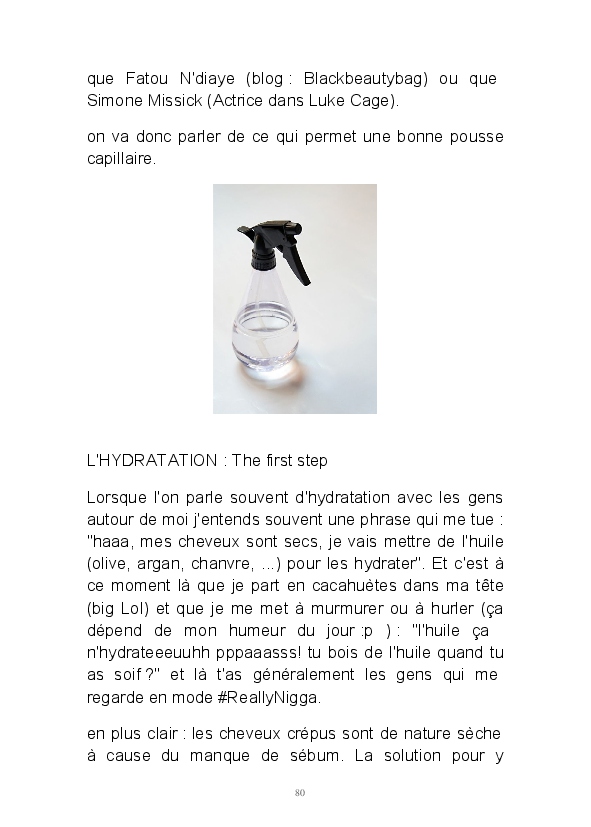 que Fatou N'diaye (blog : Blackbeautybag) ou que Simone Missick (Actrice dans Luke Cage).

on va donc parler de ce qui permet une bonne pousse capillaire.

L'HYDRATATION : The first step

Lorsque l'on parle souvent d'hydratation avec les gens autour de moi j'entends souvent une phrase qui me tue : "haaa, mes cheveux sont secs, je vais mettre de l'huile (olive, argan, chanvre, ...) pour les hydrater". Et c'est à ce moment là que je part en cacahuètes dans ma tête (big Lol) et que je me met à murmurer ou à hurler (ça dépend de mon humeur du jour :p ) : "l'huile ça n'hydrateeeuuhh pppaaasss! tu bois de l'huile quand tu as soif ?" et là t'as généralement les gens qui me regarde en mode #ReallyNigga.

en plus clair : les cheveux crépus sont de nature sèche à cause du manque de sébum. La solution pour y

80